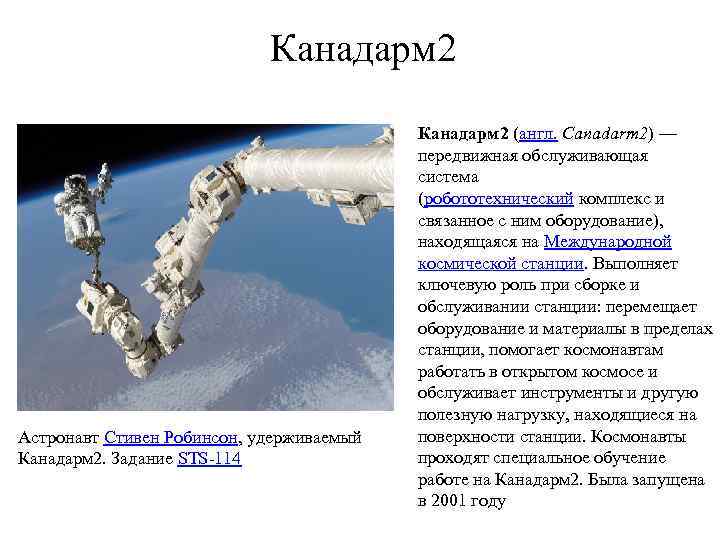 Канадарм2

Астронавт Стивен Робинсон, удерживаемый Канадарм2. Задание STS-114

Канадарм2 (англ. Canadarm2) — передвижная обслуживающая система (робототехнический комплекс и связанное с ним оборудование), находящаяся на Международной космической станции. Выполняет ключевую роль при сборке и обслуживании станции: перемещает оборудование и материалы в пределах станции, помогает космонавтам работать в открытом космосе и обслуживает инструменты и другую полезную нагрузку, находящиеся на поверхности станции. Космонавты проходят специальное обучение работе на Канадарм2. Была запущена в 2001 году